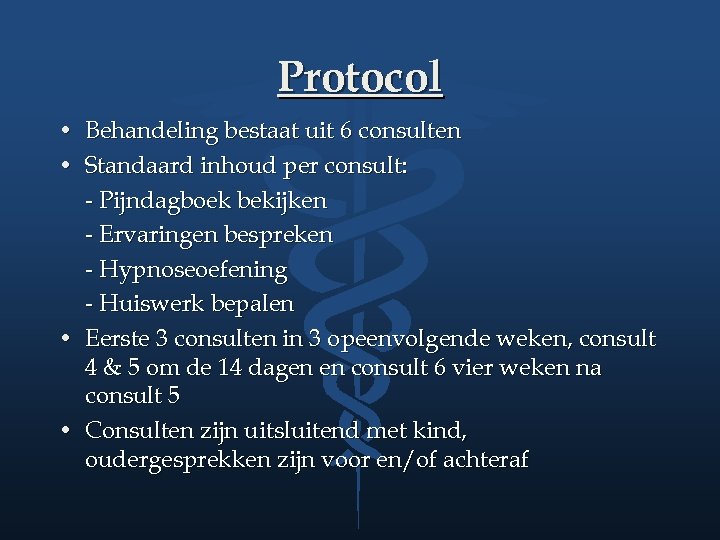 Protocol

• Behandeling bestaat uit 6 consulten
• Standaard inhoud per consult:
- Pijndagboek bekijken
- Ervaringen bespreken
- Hypnoseoefening
- Huiswerk bepalen
• Eerste 3 consulten in 3 opeenvolgende weken, consult 4 & 5 om de 14 dagen en consult 6 vier weken na consult 5
• Consulten zijn uitsluitend met kind, oudergesprekken zijn voor en/of achteraf